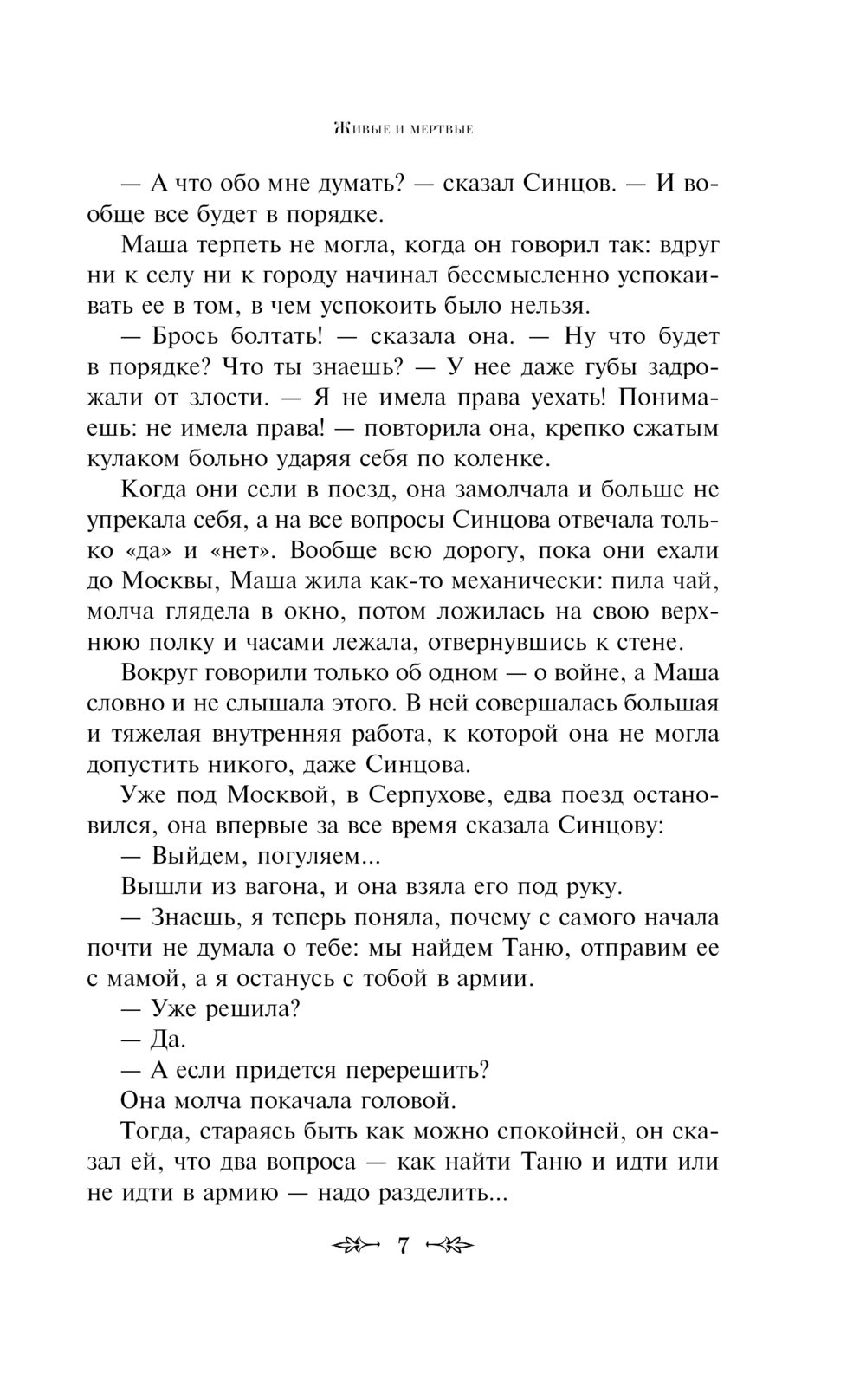 Живые и мертвые

— А что обо мне думать? — сказал Синцов. — И вообще все будет в порядке.

Маша терпеть не могла, когда он говорил так: вдруг ни к селу ни к городу начинал бессмысленно успокаивать ее в том, в чем успокоить было нельзя.

— Брось болтать! — сказала она. — Ну что будет в порядке? Что ты знаешь? — У нее даже губы задрожали от злости. — Я не имела права уехать! Понимаешь: не имела права! — повторила она, крепко сжатым кулаком больно ударяя себя по коленке.

Когда они сели в поезд, она замолчала и больше не упрекала себя, а на все вопросы Синцова отвечала только «да» и «нет». Вообще всю дорогу, пока они ехали до Москвы, Маша жила как-то механически: пила чай, молча глядела в окно, потом ложилась на свою верхнюю полку и часами лежала, отвернувшись к стене.

Вокруг говорили только об одном — о войне, а Маша словно и не слышала этого. В ней совершалась большая и тяжелая внутренняя работа, к которой она не могла допустить никого, даже Синцова.

Уже под Москвой, в Серпухове, едва поезд остановился, она впервые за все время сказала Синцову:

— Выйдем, погуляем...

Вышли из вагона, и она взяла его под руку.

— Знаешь, я теперь поняла, почему с самого начала почти не думала о тебе: мы найдем Таню, отправим ее с мамой, а я останусь с тобой в армии.

— Уже решила?

— Да.

— А если придется перерешить?

Она молча покачала головой.

Тогда, стараясь быть как можно спокойней, он сказал ей, что два вопроса — как найти Таню и идти или не идти в армию — надо разделить...

7